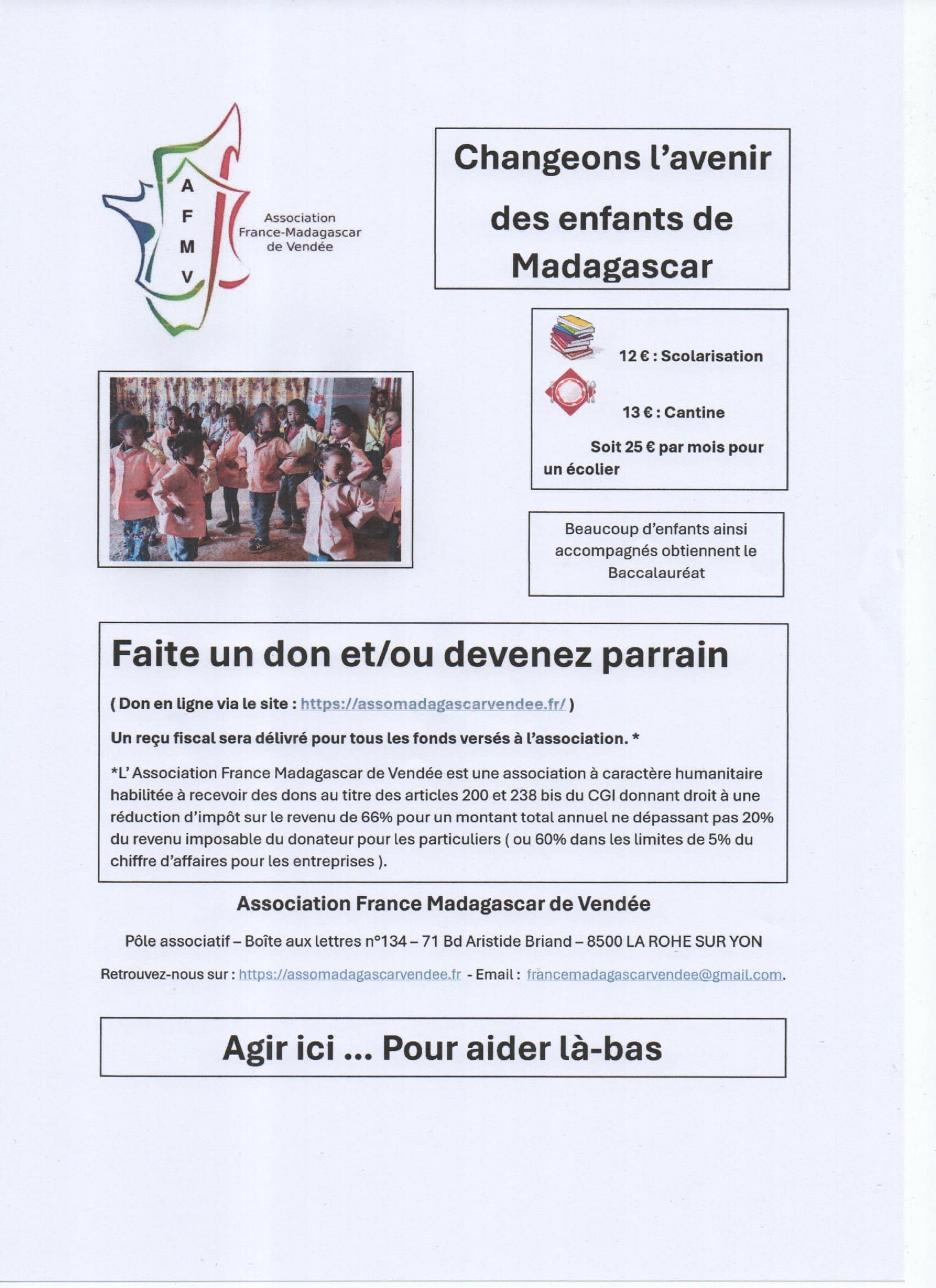 A
F
M
V

Association France-Madagascar de Vendée

Changeons l'avenir des enfants de Madagascar

12 € : Scolarisation

13 € : Cantine

Soit 25 € par mois pour un écolier

Beaucoup d'enfants ainsi accompagnés obtiennent le Baccalauréat

Faite un don et/ou devenez parrain

( Don en ligne via le site : https://assomadagascarvendee.fr/ )

Un reçu fiscal sera délivré pour tous les fonds versés à l'association. *

*L' Association France Madagascar de Vendée est une association à caractère humanitaire habilitée à recevoir des dons au titre des articles 200 et 238 bis du CGI donnant droit à une réduction d'impôt sur le revenu de 66% pour un montant total annuel ne dépassant pas 20% du revenu imposable du donateur pour les particuliers ( ou 60% dans les limites de 5% du chiffre d'affaires pour les entreprises ).

Association France Madagascar de Vendée

Pôle associatif – Boîte aux lettres n°134 – 71 Bd Aristide Briand – 8500 LA ROHE SUR YON

Retrouvez-nous sur : https://assomadagascarvendee.fr - Email : francemadagascarvendee@gmail.com.

Agir ici ... Pour aider là-bas